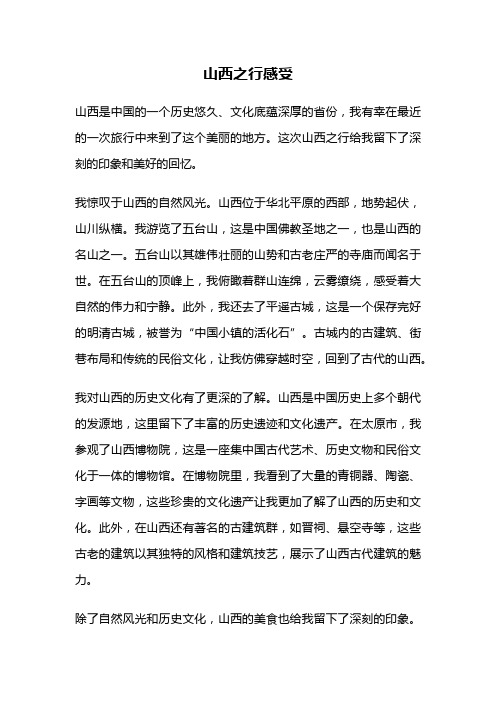 山西之行感受

山西是中国的一个历史悠久、文化底蕴深厚的省份，我有幸在最近的一次旅行中来到了这个美丽的地方。这次山西之行给我留下了深刻的印象和美好的回忆。

我惊叹于山西的自然风光。山西位于华北平原的西部，地势起伏，山川纵横。我游览了五台山，这是中国佛教圣地之一，也是山西的名山之一。五台山以其雄伟壮丽的山势和古老庄严的寺庙而闻名于世。在五台山的顶峰上，我俯瞰着群山连绵，云雾缭绕，感受着大自然的伟力和宁静。此外，我还去了平遥古城，这是一个保存完好的明清古城，被誉为“中国小镇的活化石”。古城内的古建筑、街巷布局和传统的民俗文化，让我仿佛穿越时空，回到了古代的山西。

我对山西的历史文化有了更深的了解。山西是中国历史上多个朝代的发源地，这里留下了丰富的历史遗迹和文化遗产。在太原市，我参观了山西博物院，这是一座集中国古代艺术、历史文物和民俗文化于一体的博物馆。在博物院里，我看到了大量的青铜器、陶瓷、字画等文物，这些珍贵的文化遗产让我更加了解了山西的历史和文化。此外，在山西还有著名的古建筑群，如晋祠、悬空寺等，这些古老的建筑以其独特的风格和建筑技艺，展示了山西古代建筑的魅力。

除了自然风光和历史文化，山西的美食也给我留下了深刻的印象。